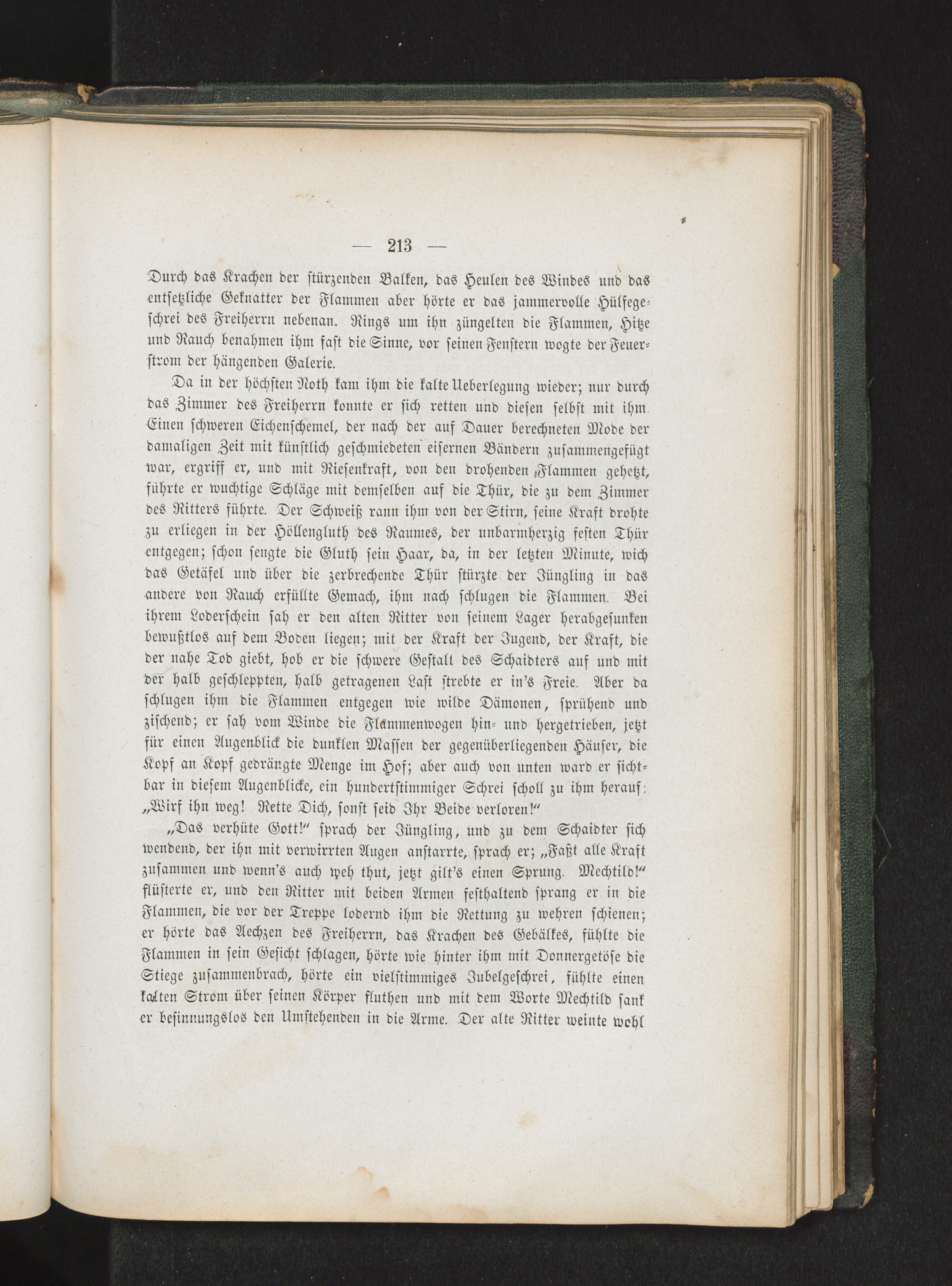 — 213 —

Durch das Krachen der stürzenden Balken, das Heulen des Windes und das entsetzliche Geknatter der Flammen aber hörte er das jammervolle Hülfegeschrei des Freiherrn nebenan. Rings um ihn züngelten die Flammen, Hitze und Rauch benahmen ihm fast die Sinne, vor seinen Fenstern wogte der Feuerstrom der hängenden Galerie.

Da in der höchsten Noth kam ihm die kalte Ueberlegung wieder; nur durch das Zimmer des Freiherrn konnte er sich retten und diesen selbst mit ihm. Einen schweren Eichenschemel, der nach der auf Dauer berechneten Mode der damaligen Zeit mit künstlich geschmiedeten eisernen Bändern zusammengefügt war, ergriff er, und mit Riesenkraft, von den drohenden Flammen gehetzt, führte er wuchtige Schläge mit demselben auf die Thür, die zu dem Zimmer des Ritters führte. Der Schweiß rann ihm von der Stirn, seine Kraft drohte zu erliegen in der Höllengluth des Raumes, der unbarmherzig festen Thür entgegen; schon sengte die Gluth sein Haar, da, in der letzten Minute, wich das Getäfel und über die zerbrechende Thür stürzte der Jüngling in das andere von Rauch erfüllte Gemach, ihm nach schlugen die Flammen. Bei ihrem Loderschein sah er den alten Ritter von seinem Lager herabgesunken bewußtlos auf dem Boden liegen; mit der Kraft der Jugend, der Kraft, die der nahe Tod giebt, hob er die schwere Gestalt des Schaidters auf und mit der halb geschleppten, halb getragenen Last strebte er in's Freie. Aber da schlugen ihm die Flammen entgegen wie wilde Dämonen, sprühend und zischend; er sah vom Winde die Flammenwogen hin- und hergetrieben, jetzt für einen Augenblick die dunklen Massen der gegenüberliegenden Häuser, die Kopf an Kopf gedrängte Menge im Hof; aber auch von unten ward er sichtbar in diesem Augenblicke, ein hundertstimmiger Schrei scholl zu ihm herauf: „Wirf ihn weg! Rette Dich, sonst seid Ihr Beide verloren!“

„Das verhüte Gott!“ sprach der Jüngling, und zu dem Schaidter sich wendend, der ihn mit verwirrten Augen anstarrte, sprach er; „Faßt alle Kraft zusammen und wenn's auch weh thut, jetzt gilt's einen Sprung. Mechtild!“ flüsterte er, und den Ritter mit beiden Armen festhaltend sprang er in die Flammen, die vor der Treppe lodernd ihm die Rettung zu wehren schienen; er hörte das Aechzen des Freiherrn, das Krachen des Gebälkes, fühlte die Flammen in sein Gesicht schlagen, hörte wie hinter ihm mit Donnergetöse die Stiege zusammenbrach, hörte ein vielstimmiges Jubelgeschrei, fühlte einen kalten Strom über seinen Körper fluthen und mit dem Worte Mechtild sank er besinnungslos den Umstehenden in die Arme. Der alte Ritter weinte wohl